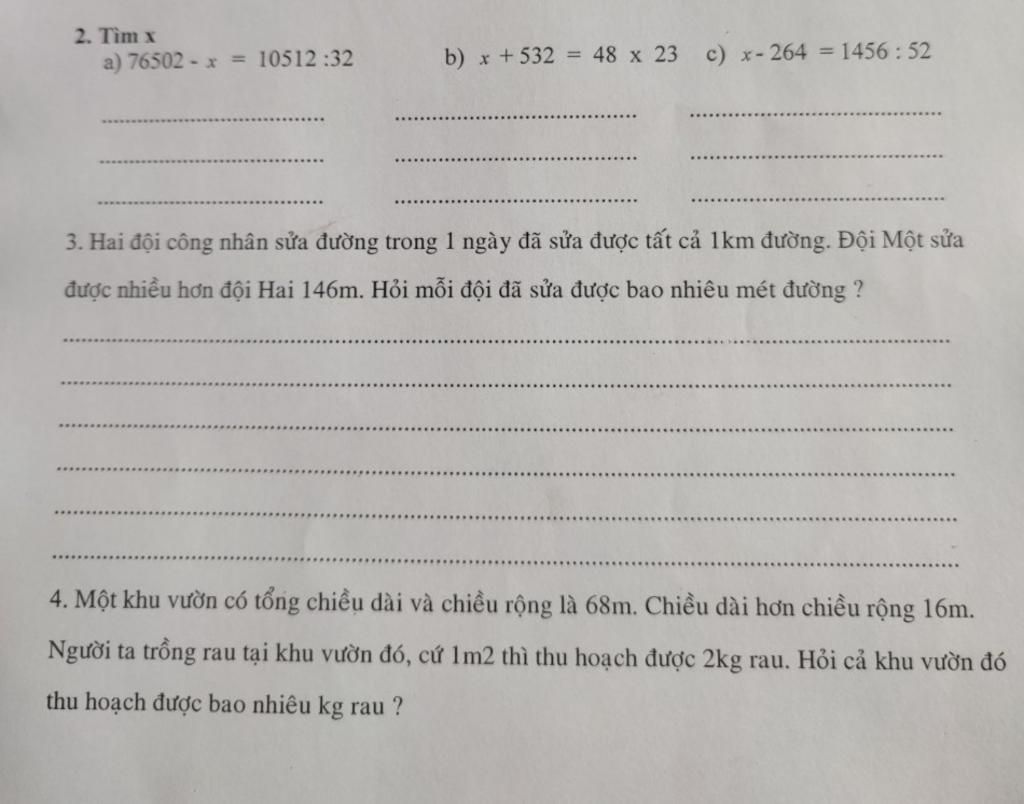 2. Tìm x

a) $76502 - x = 10512 : 32$ b) $x + 532 = 48 \times 23$ c) $x - 264 = 1456 : 52$

3. Hai đội công nhân sửa đường trong 1 ngày đã sửa được tất cả 1km đường. Đội Một sửa được nhiều hơn đội Hai 146m. Hỏi mỗi đội đã sửa được bao nhiêu mét đường ?

4. Một khu vườn có tổng chiều dài và chiều rộng là 68m. Chiều dài hơn chiều rộng 16m. Người ta trồng rau tại khu vườn đó, cứ 1m2 thì thu hoạch được 2kg rau. Hỏi cả khu vườn đó thu hoạch được bao nhiêu kg rau ?